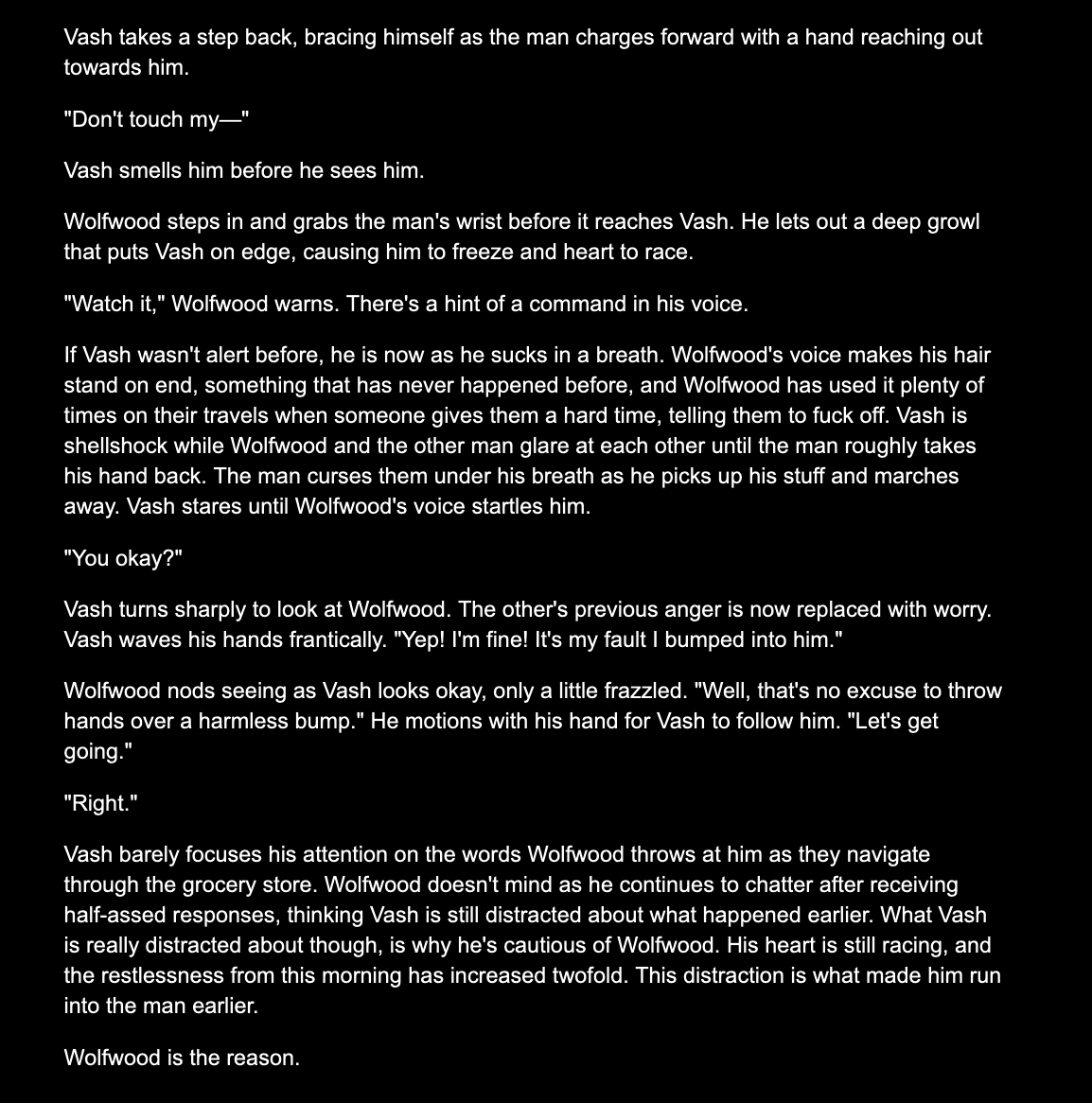 Vash takes a step back, bracing himself as the man charges forward with a hand reaching out towards him.

"Don't touch my—"

Vash smells him before he sees him.

Wolfwood steps in and grabs the man's wrist before it reaches Vash. He lets out a deep growl that puts Vash on edge, causing him to freeze and heart to race.

"Watch it," Wolfwood warns. There's a hint of a command in his voice.

If Vash wasn't alert before, he is now as he sucks in a breath. Wolfwood's voice makes his hair stand on end, something that has never happened before, and Wolfwood has used it plenty of times on their travels when someone gives them a hard time, telling them to fuck off. Vash is shellshock while Wolfwood and the other man glare at each other until the man roughly takes his hand back. The man curses them under his breath as he picks up his stuff and marches away. Vash stares until Wolfwood's voice startles him.

"You okay?"

Vash turns sharply to look at Wolfwood. The other's previous anger is now replaced with worry. Vash waves his hands frantically. "Yep! I'm fine! It's my fault I bumped into him."

Wolfwood nods seeing as Vash looks okay, only a little frazzled. "Well, that's no excuse to throw hands over a harmless bump." He motions with his hand for Vash to follow him. "Let's get going."

"Right."

Vash barely focuses his attention on the words Wolfwood throws at him as they navigate through the grocery store. Wolfwood doesn't mind as he continues to chatter after receiving half-assed responses, thinking Vash is still distracted about what happened earlier. What Vash is really distracted about though, is why he's cautious of Wolfwood. His heart is still racing, and the restlessness from this morning has increased twofold. This distraction is what made him run into the man earlier.

Wolfwood is the reason.